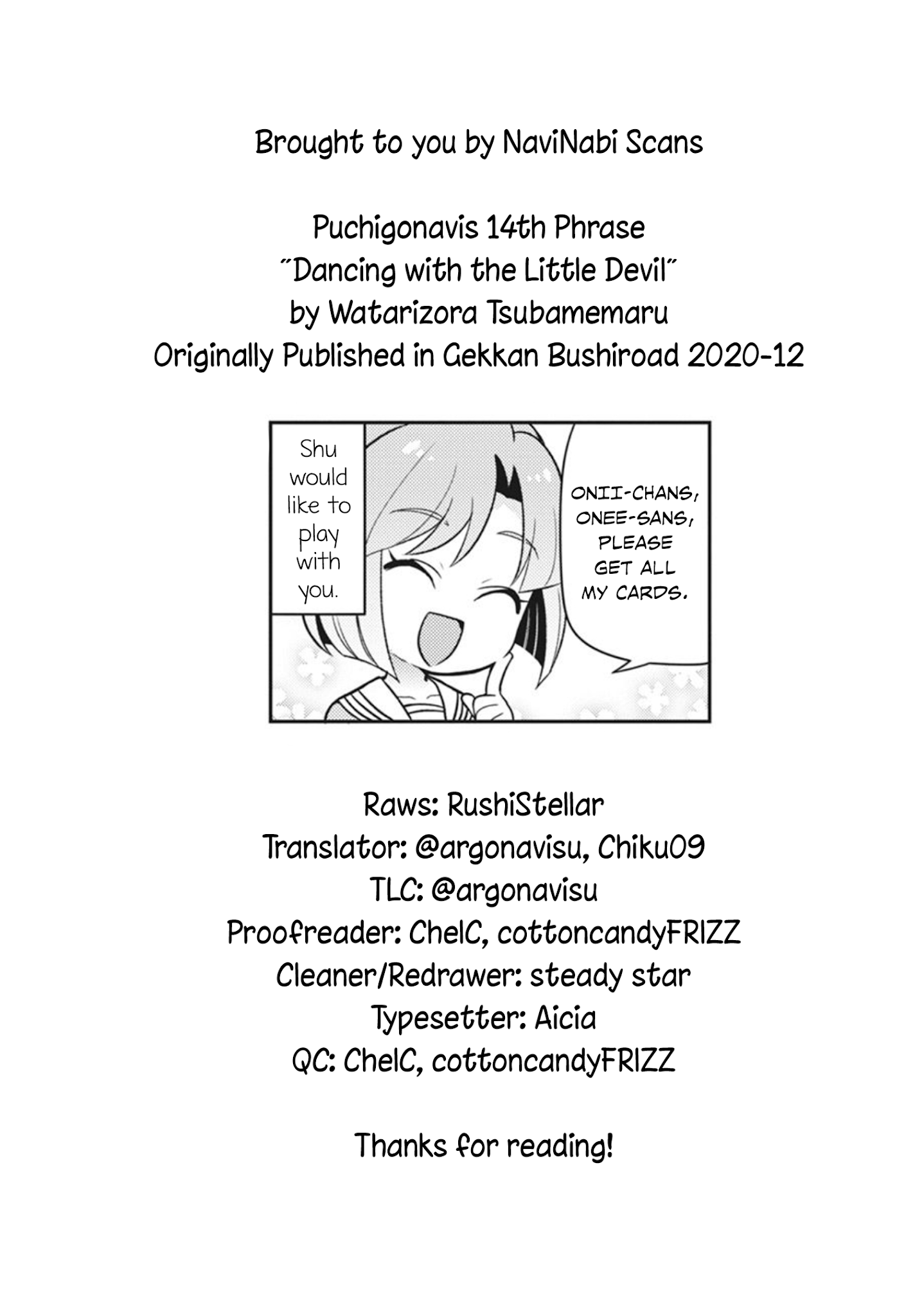 Brought to you by NaviNabi Scans

Puchigonavis 14th Phrase
"Dancing with the Little Devil"
by Watarizora Tsubamemaru
Originally Published in Gekkan Bushiroad 2020-12

Shu would like to play with you.

ONII-CHANS, ONEE-SANS, PLEASE GET ALL MY CARDS.

Raws: RushiStellar
Translator: @argonavisu, Chiku09
TLC: @argonavisu
Proofreader: ChelC, cottoncandyFRIZZ
Cleaner/Redrawer: steady star
Typesetter: Aicia
QC: ChelC, cottoncandyFRIZZ

Thanks for reading!